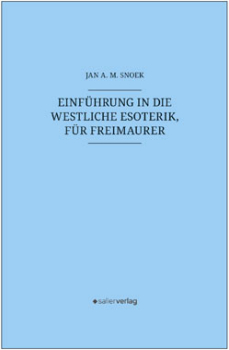 JAN A. M. SNOEK

EINFÜHRUNG IN DIE WESTLICHE ESOTERIK, FÜR FREIMAURER

salierverlag